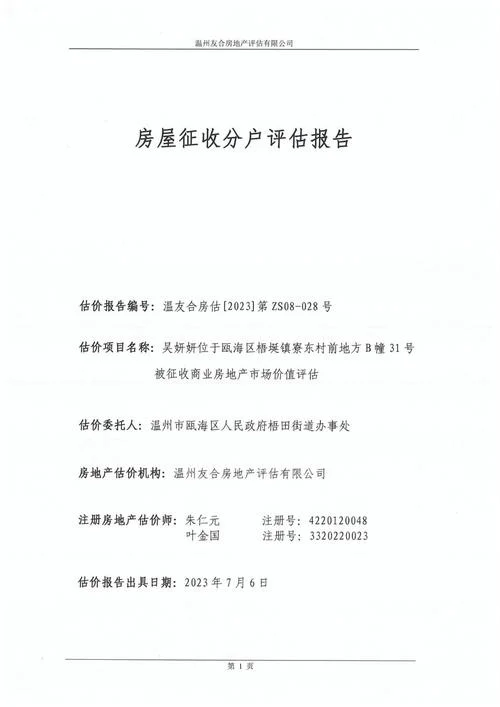 温州友合房地产评估有限公司

房屋征收分户评估报告

估价报告编号：温友合房估[2023]第 ZS08-028 号

估价项目名称：吴妍妍位于瓯海区梧埏镇寮东村前地方 B 幢 31 号被征收商业房地产市场价值评估

估价委托人：温州市瓯海区人民政府梧田街道办事处

房地产估价机构：温州友合房地产评估有限公司

注册房地产估价师：朱仁元　　注册号：4220120048
叶金国　　注册号：3320220023

估价报告出具日期：2023 年 7 月 6 日

第 1 页